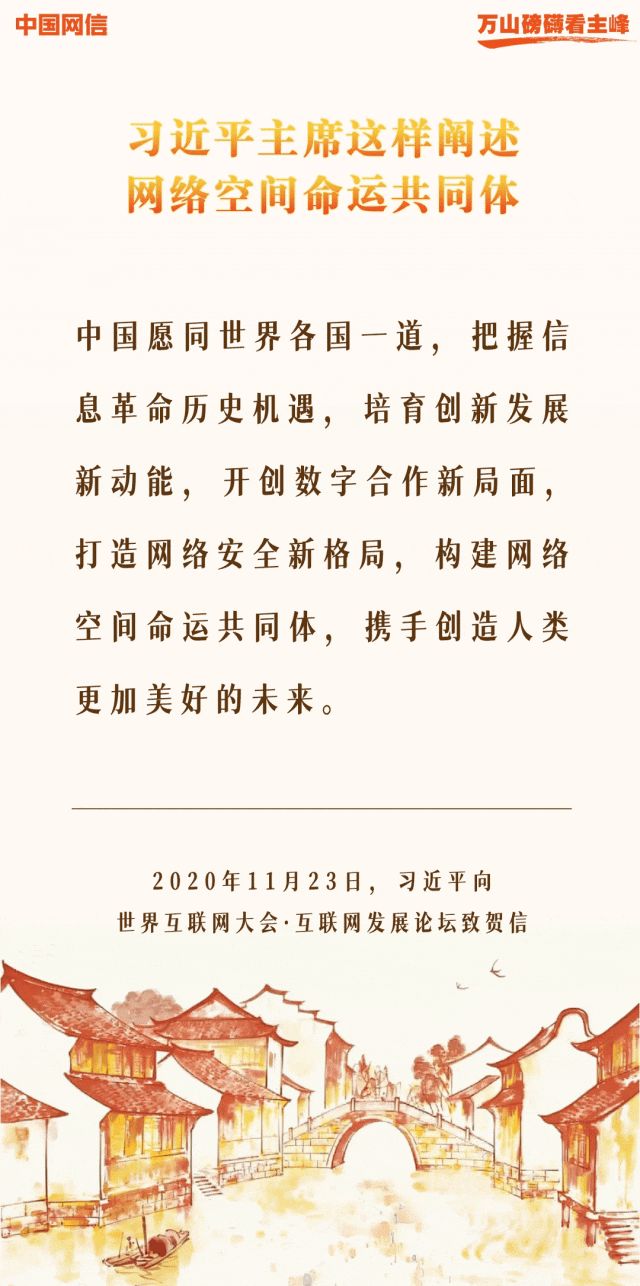 中国网信

万山磅礴看主峰

习近平主席这样阐述
网络空间命运共同体

中国愿同世界各国一道，把握信息革命历史机遇，培育创新发展新动能，开创数字合作新局面，打造网络安全新格局，构建网络空间命运共同体，携手创造人类更加美好的未来。

2020年11月23日，习近平向
世界互联网大会·互联网发展论坛致贺信